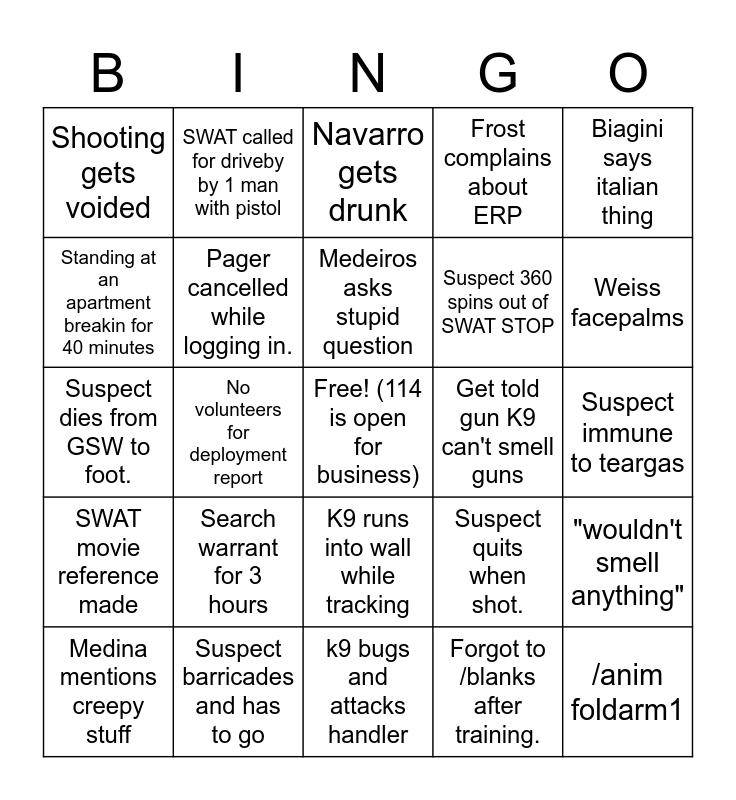 | B | I | N | G | O |
|---|---|---|---|---|
| Shooting gets voided | SWAT called for driveby by 1 man with pistol | Navarro gets drunk | Frost complains about ERP | Biagini says italian thing |
| Standing at an apartment breakin for 40 minutes | Pager cancelled while logging in. | Medeiros asks stupid question | Suspect 360 spins out of SWAT STOP | Weiss facepalms |
| Suspect dies from GSW to foot. | No volunteers for deployment report | Free! (114 is open for business) | Get told gun K9 can't smell guns | Suspect immune to teargas |
| SWAT movie reference made | Search warrant for 3 hours | K9 runs into wall while tracking | Suspect quits when shot. | "wouldn't smell anything" |
| Medina mentions creepy stuff | Suspect barricades and has to go | k9 bugs and attacks handler | Forgot to /blanks after training. | /anim foldarm1 |